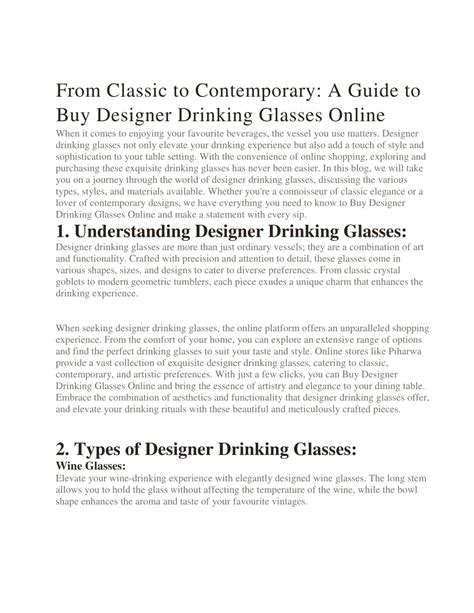 From Classic to Contemporary: A Guide to Buy Designer Drinking Glasses Online

When it comes to enjoying your favourite beverages, the vessel you use matters. Designer drinking glasses not only elevate your drinking experience but also add a touch of style and sophistication to your table setting. With the convenience of online shopping, exploring and purchasing these exquisite drinking glasses has never been easier. In this blog, we will take you on a journey through the world of designer drinking glasses, discussing the various types, styles, and materials available. Whether you're a connoisseur of classic elegance or a lover of contemporary designs, we have everything you need to know to Buy Designer Drinking Glasses Online and make a statement with every sip.

1. Understanding Designer Drinking Glasses:

Designer drinking glasses are more than just ordinary vessels; they are a combination of art and functionality. Crafted with precision and attention to detail, these glasses come in various shapes, sizes, and designs to cater to diverse preferences. From classic crystal goblets to modern geometric tumblers, each piece exudes a unique charm that enhances the drinking experience.

When seeking designer drinking glasses, the online platform offers an unparalleled shopping experience. From the comfort of your home, you can explore an extensive range of options and find the perfect drinking glasses to suit your taste and style. Online stores like Piharwa provide a vast collection of exquisite designer drinking glasses, catering to classic, contemporary, and artistic preferences. With just a few clicks, you can Buy Designer Drinking Glasses Online and bring the essence of artistry and elegance to your dining table. Embrace the combination of aesthetics and functionality that designer drinking glasses offer, and elevate your drinking rituals with these beautiful and meticulously crafted pieces.

2. Types of Designer Drinking Glasses:

Wine Glasses:

Elevate your wine-drinking experience with elegantly designed wine glasses. The long stem allows you to hold the glass without affecting the temperature of the wine, while the bowl shape enhances the aroma and taste of your favourite vintages.